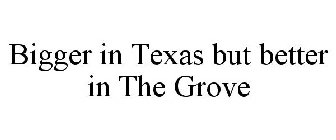 Bigger in Texas but better in The Grove